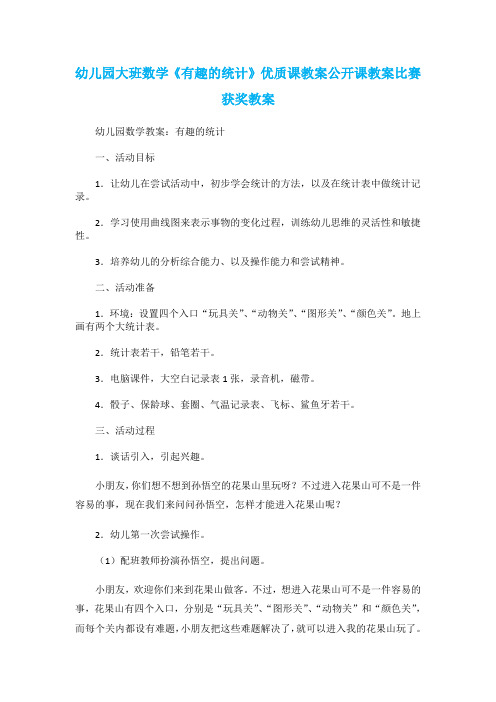 幼儿园大班数学《有趣的统计》优质课教案公开课教案比赛获奖教案

幼儿园数学教案：有趣的统计

一、活动目标

1．让幼儿在尝试活动中，初步学会统计的方法，以及在统计表中做统计记录。

2．学习使用曲线图来表示事物的变化过程，训练幼儿思维的灵活性和敏捷性。

3．培养幼儿的分析综合能力、以及操作能力和尝试精神。

二、活动准备

1．环境：设置四个入口“玩具关”、“动物关”、“图形关”、“颜色关”。地上画有两个大统计表。

2．统计表若干，铅笔若干。

3．电脑课件，大空白记录表1张，录音机，磁带。

4．骰子、保龄球、套圈、气温记录表、飞标、鲨鱼牙若干。

三、活动过程

1．谈话引入，引起兴趣。

小朋友，你们想不想到孙悟空的花果山里玩呀？不过进入花果山可不是一件容易的事，现在我们来问问孙悟空，怎样才能进入花果山呢？

2．幼儿第一次尝试操作。

（1）配班教师扮演孙悟空，提出问题。

小朋友，欢迎你们来到花果山做客。不过，想进入花果山可不是一件容易的事，花果山有四个入口，分别是“玩具关”、“图形关”、“动物关”和“颜色关”，而每个关内都设有难题，小朋友把这些难题解决了，就可以进入我的花果山玩了。